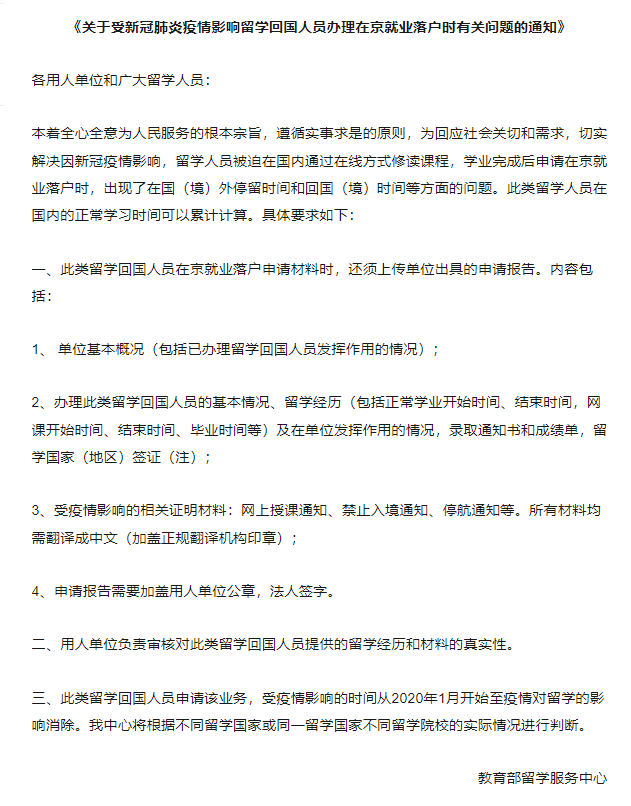 《关于受新冠肺炎疫情影响留学回国人员办理在京就业落户时有关问题的通知》

各用人单位和广大留学人员：

本着全心全意为人民服务的根本宗旨，遵循实事求是的原则，为回应社会关切和需求，切实解决因新冠疫情影响，留学人员被迫在国内通过在线方式修读课程，学业完成后申请在京就业落户时，出现了在国（境）外停留时间和回国（境）时间等方面的问题。此类留学人员在国内的正常学习时间可以累计计算。具体要求如下：

一、此类留学回国人员在京就业落户申请材料时，还须上传单位出具的申请报告。内容包括：

1、 单位基本概况（包括已办理留学回国人员发挥作用的情况）；

2、办理此类留学回国人员的基本情况、留学经历（包括正常学业开始时间、结束时间，网课开始时间、结束时间、毕业时间等）及在单位发挥作用的情况，录取通知书和成绩单，留学国家（地区）签证（注）；

3、受疫情影响的相关证明材料：网上授课通知、禁止入境通知、停航通知等。所有材料均需翻译成中文（加盖正规翻译机构印章）；

4、申请报告需要加盖用人单位公章，法人签字。

二、用人单位负责审核对此类留学回国人员提供的留学经历和材料的真实性。

三、此类留学回国人员申请该业务，受疫情影响的时间从2020年1月开始至疫情对留学的影响消除。我中心将根据不同留学国家或同一留学国家不同留学院校的实际情况进行判断。

教育部留学服务中心